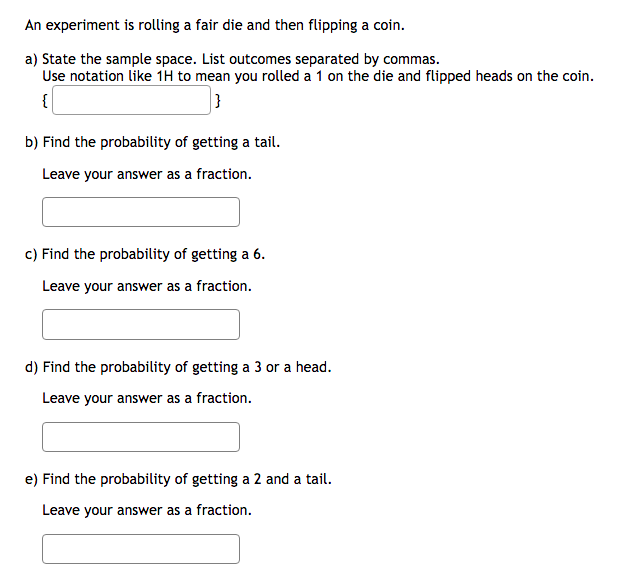 An experiment is rolling a fair die and then flipping a coin.

a) State the sample space. List outcomes separated by commas.
Use notation like 1H to mean you rolled a 1 on the die and flipped heads on the coin.
{ }

b) Find the probability of getting a tail.

Leave your answer as a fraction.

c) Find the probability of getting a 6.

Leave your answer as a fraction.

d) Find the probability of getting a 3 or a head.

Leave your answer as a fraction.

e) Find the probability of getting a 2 and a tail.

Leave your answer as a fraction.